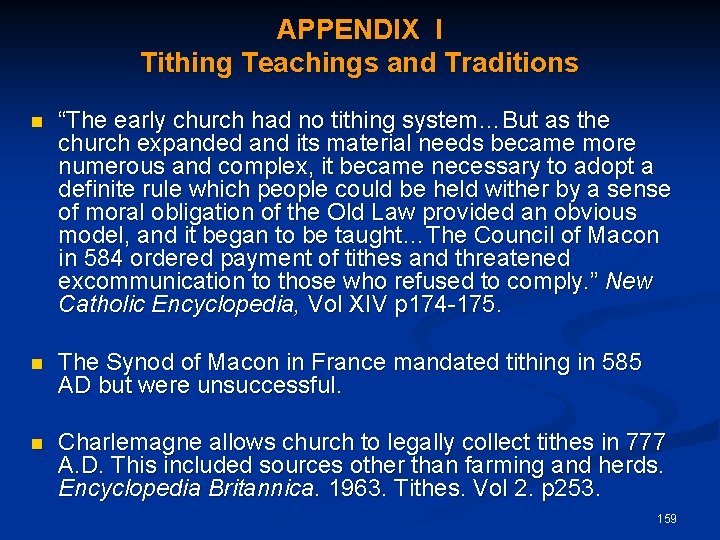 APPENDIX I
Tithing Teachings and Traditions

• "The early church had no tithing system…But as the church expanded and its material needs became more numerous and complex, it became necessary to adopt a definite rule which people could be held wither by a sense of moral obligation of the Old Law provided an obvious model, and it began to be taught…The Council of Macon in 584 ordered payment of tithes and threatened excommunication to those who refused to comply." New Catholic Encyclopedia, Vol XIV p174-175.

• The Synod of Macon in France mandated tithing in 585 AD but were unsuccessful.

• Charlemagne allows church to legally collect tithes in 777 A.D. This included sources other than farming and herds. Encyclopedia Britannica. 1963. Tithes. Vol 2. p253.

159